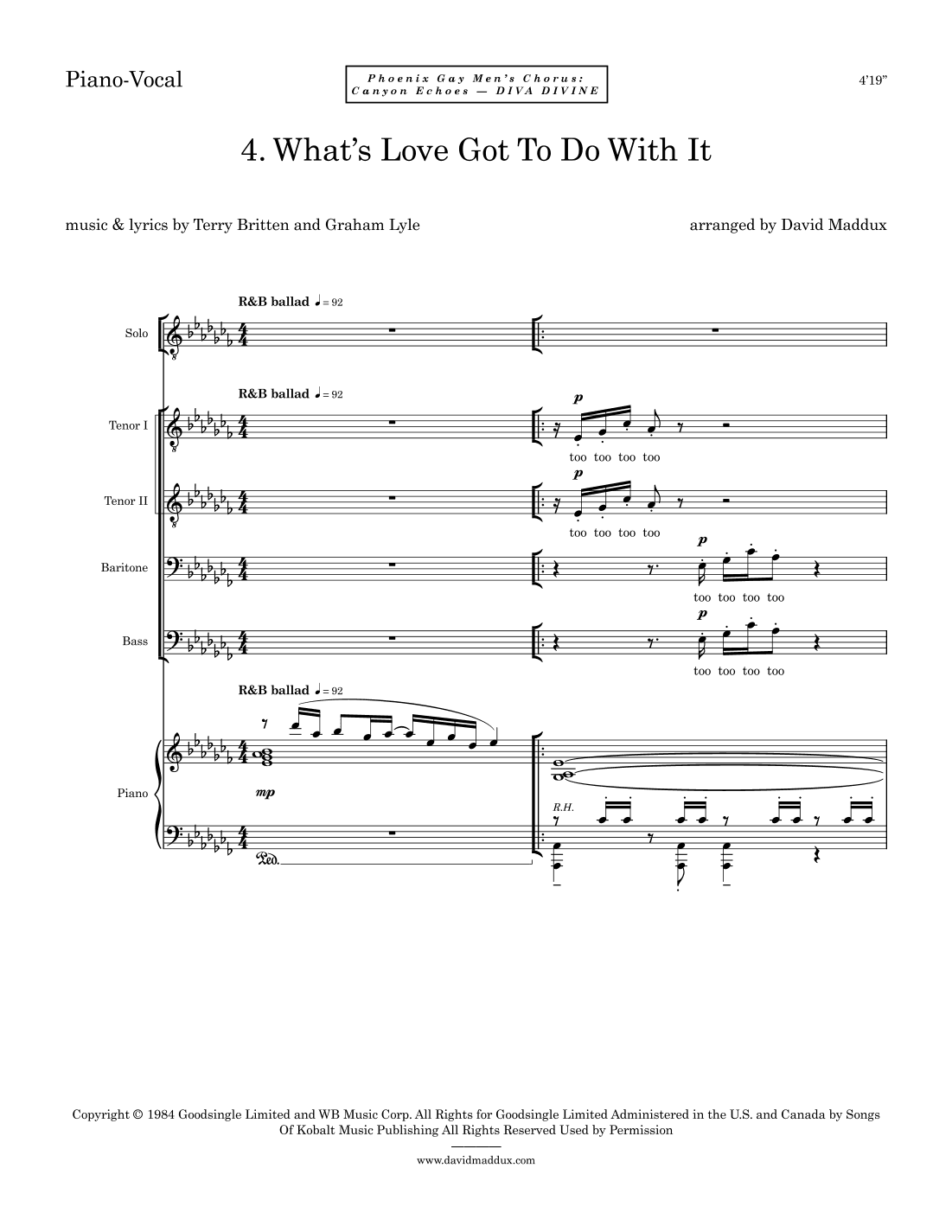 Piano-Vocal

Phoenix Gay Men's Chorus:
Canyon Echoes — DIVA DIVINE

4'19"

4. What's Love Got To Do With It

music & lyrics by Terry Britten and Graham Lyle

arranged by David Maddux

R&B ballad ♩= 92

Solo

R&B ballad ♩= 92

Tenor I

p

too too too too

Tenor II

p

too too too too

Baritone

p

too too too too

Bass

p

too too too too

R&B ballad ♩= 92

Piano

mp

R.H.

Ped.

Copyright © 1984 Goodsingle Limited and WB Music Corp. All Rights for Goodsingle Limited Administered in the U.S. and Canada by Songs Of Kobalt Music Publishing All Rights Reserved Used by Permission

www.davidmaddux.com